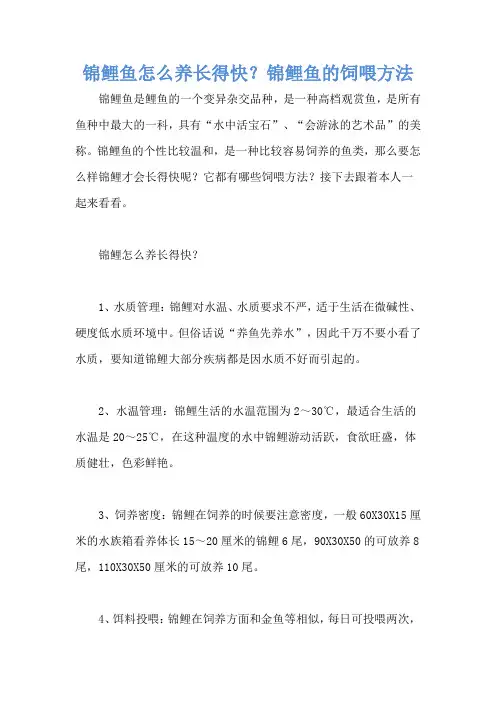 锦鲤鱼怎么养长得快？锦鲤鱼的饲喂方法

锦鲤鱼是鲤鱼的一个变异杂交品种，是一种高档观赏鱼，是所有鱼种中最大的一科，具有“水中活宝石”、“会游泳的艺术品”的美称。锦鲤鱼的个性比较温和，是一种比较容易饲养的鱼类，那么要怎么样锦鲤才会长得快呢？它都有哪些饲喂方法？接下去跟着本人一起来看看。

锦鲤怎么养长得快？

1、水质管理：锦鲤对水温、水质要求不严，适于生活在微碱性、硬度低水质环境中。但俗话说“养鱼先养水”，因此千万不要小看了水质，要知道锦鲤大部分疾病都是因水质不好而引起的。

2、水温管理：锦鲤生活的水温范围为2～30℃，最适合生活的水温是20～25℃，在这种温度的水中锦鲤游动活跃，食欲旺盛，体质健壮，色彩鲜艳。

3、饲养密度：锦鲤在饲养的时候要注意密度，一般60X30X15厘米的水族箱看养体长15～20厘米的锦鲤6尾，90X30X50的可放养8尾，110X30X50厘米的可放养10尾。

4、饵料投喂：锦鲤在饲养方面和金鱼等相似，每日可投喂两次，